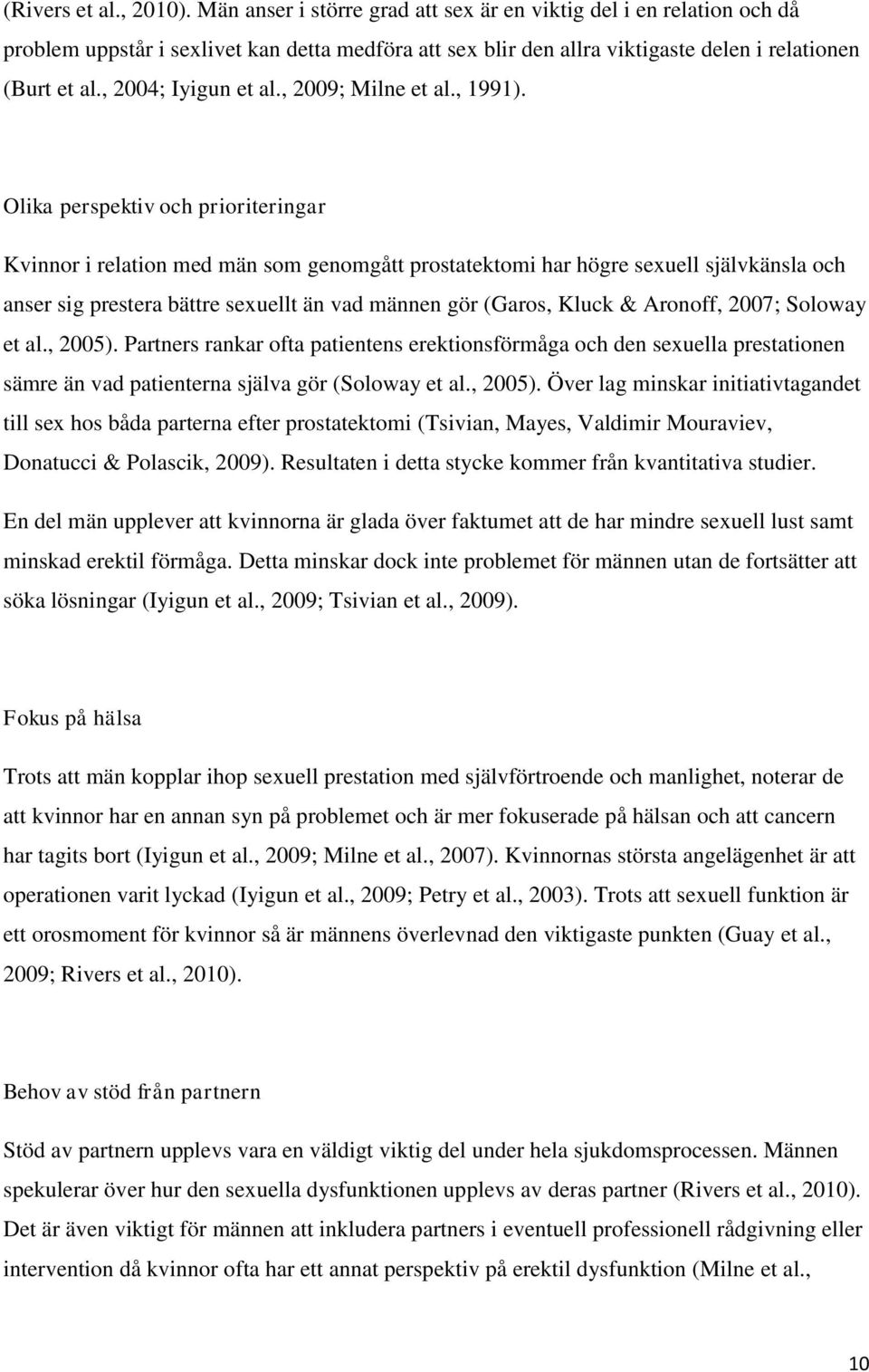 (Rivers et al., 2010). Män anser i större grad att sex är en viktig del i en relation och då problem uppstår i sexlivet kan detta medföra att sex blir den allra viktigaste delen i relationen (Burt et al., 2004; Iyigun et al., 2009; Milne et al., 1991).

Olika perspektiv och prioriteringar

Kvinnor i relation med män som genomgått prostatektomi har högre sexuell självkänsla och anser sig prestera bättre sexuellt än vad männen gör (Garos, Kluck & Aronoff, 2007; Soloway et al., 2005). Partners rankar ofta patientens erektionsförmåga och den sexuella prestationen sämre än vad patienterna själva gör (Soloway et al., 2005). Över lag minskar initiativtagandet till sex hos båda parterna efter prostatektomi (Tsivian, Mayes, Valdimir Mouraviev, Donatucci & Polascik, 2009). Resultaten i detta stycke kommer från kvantitativa studier.

En del män upplever att kvinnorna är glada över faktumet att de har mindre sexuell lust samt minskad erektil förmåga. Detta minskar dock inte problemet för männen utan de fortsätter att söka lösningar (Iyigun et al., 2009; Tsivian et al., 2009).

Fokus på hälsa

Trots att män kopplar ihop sexuell prestation med självförtroende och manlighet, noterar de att kvinnor har en annan syn på problemet och är mer fokuserade på hälsan och att cancern har tagits bort (Iyigun et al., 2009; Milne et al., 2007). Kvinnornas största angelägenhet är att operationen varit lyckad (Iyigun et al., 2009; Petry et al., 2003). Trots att sexuell funktion är ett orosmoment för kvinnor så är männens överlevnad den viktigaste punkten (Guay et al., 2009; Rivers et al., 2010).

Behov av stöd från partnern

Stöd av partnern upplevs vara en väldigt viktig del under hela sjukdomsprocessen. Männen spekulerar över hur den sexuella dysfunktionen upplevs av deras partner (Rivers et al., 2010). Det är även viktigt för männen att inkludera partners i eventuell professionell rådgivning eller intervention då kvinnor ofta har ett annat perspektiv på erektil dysfunktion (Milne et al.,

10